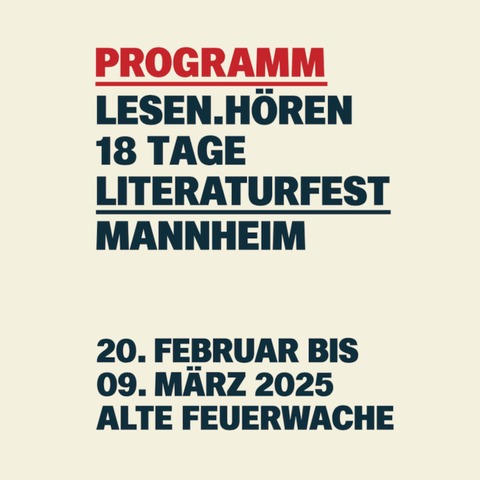 PROGRAMM

LESEN.HÖREN
18 TAGE
LITERATURFEST
MANNHEIM

20. FEBRUAR BIS
09. MÄRZ 2025
ALTE FEUERWACHE